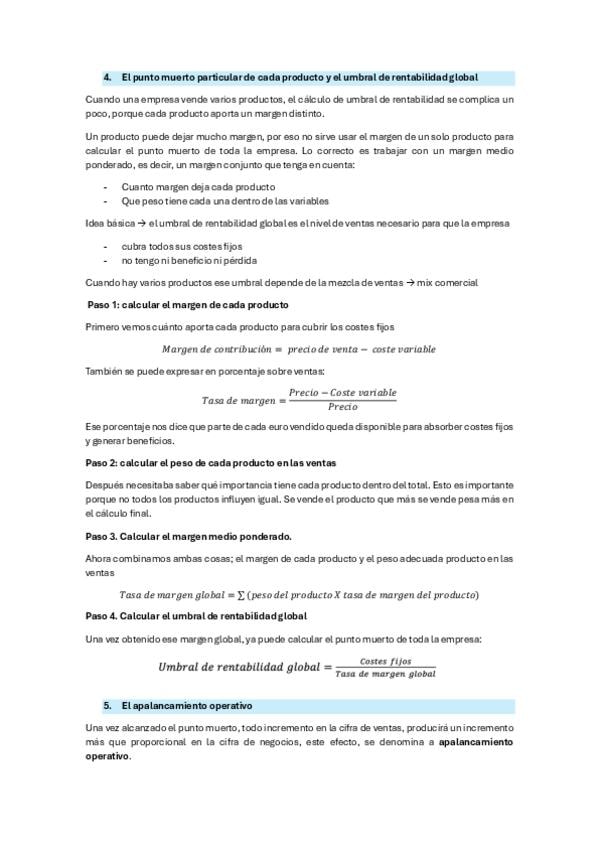 4. El punto muerto particular de cada producto y el umbral de rentabilidad global

Cuando una empresa vende varios productos, el cálculo de umbral de rentabilidad se complica un poco, porque cada producto aporta un margen distinto.

Un producto puede dejar mucho margen, por eso no sirve usar el margen de un solo producto para calcular el punto muerto de toda la empresa. Lo correcto es trabajar con un margen medio ponderado, es decir, un margen conjunto que tenga en cuenta:

- Cuanto margen deja cada producto
- Que peso tiene cada una dentro de las variables

Idea básica → el umbral de rentabilidad global es el nivel de ventas necesario para que la empresa

- cubra todos sus costes fijos
- no tengo ni beneficio ni pérdida

Cuando hay varios productos ese umbral depende de la mezcla de ventas → mix comercial

Paso 1: calcular el margen de cada producto

Primero vemos cuánto aporta cada producto para cubrir los costes fijos

$Margen\ de\ contribución = precio\ de\ venta - coste\ variable$

También se puede expresar en porcentaje sobre ventas:

$Tasa\ de\ margen = \frac{Precio - Coste\ variable}{Precio}$

Ese porcentaje nos dice que parte de cada euro vendido queda disponible para absorber costes fijos y generar beneficios.

Paso 2: calcular el peso de cada producto en las ventas

Después necesitaba saber qué importancia tiene cada producto dentro del total. Esto es importante porque no todos los productos influyen igual. Se vende el producto que más se vende pesa más en el cálculo final.

Paso 3. Calcular el margen medio ponderado.

Ahora combinamos ambas cosas; el margen de cada producto y el peso adecuada producto en las ventas

$Tasa\ de\ margen\ global = \sum (peso\ del\ producto\ X\ tasa\ de\ margen\ del\ producto)$

Paso 4. Calcular el umbral de rentabilidad global

Una vez obtenido ese margen global, ya puede calcular el punto muerto de toda la empresa:

$Umbral\ de\ rentabilidad\ global = \frac{Costes\ fijos}{Tasa\ de\ margen\ global}$

5. El apalancamiento operativo

Una vez alcanzado el punto muerto, todo incremento en la cifra de ventas, producirá un incremento más que proporcional en la cifra de negocios, este efecto, se denomina a apalancamiento operativo.